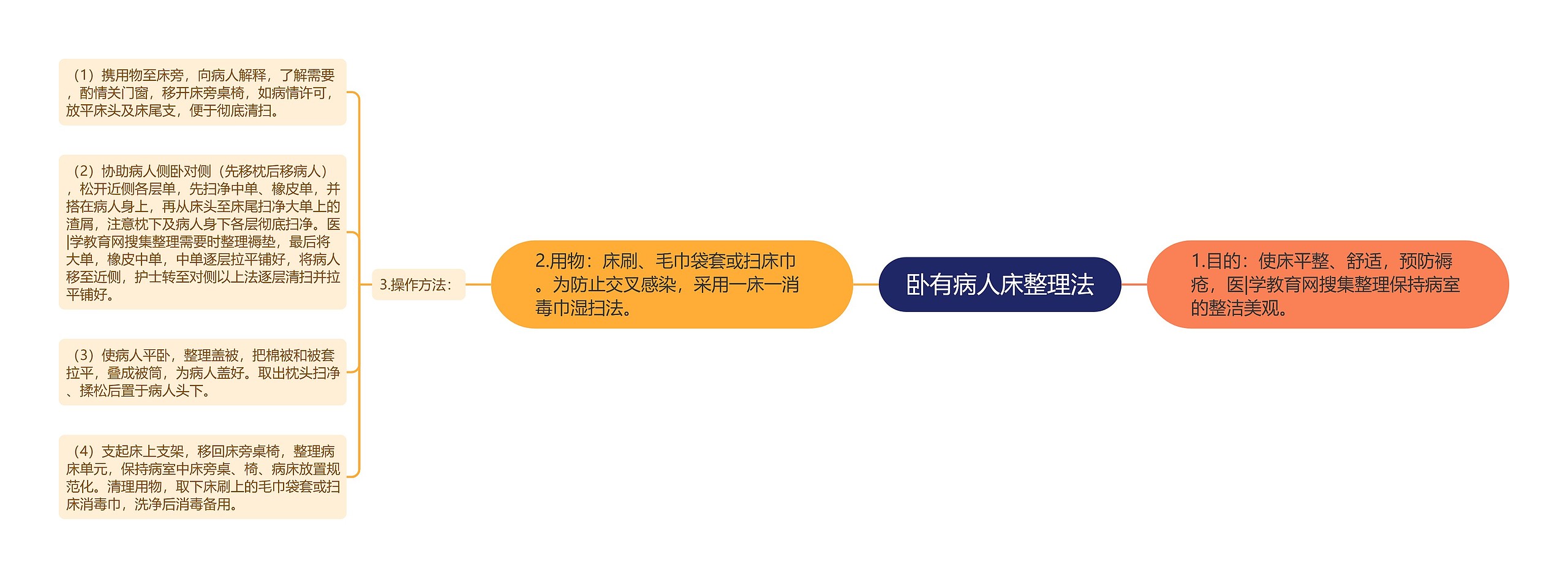 卧有病人床整理法

1.目的：使床平整、舒适，预防褥疮，医|学教育网搜集整理保持病室的整洁美观。

2.用物：床刷、毛巾袋套或扫床巾。为防止交叉感染，采用一床一消毒巾湿扫法。

3.操作方法：

（1）携用物至床旁，向病人解释，了解需要，酌情关门窗，移开床旁桌椅，如病情许可，放平床头及床尾支，便于彻底清扫。

（2）协助病人侧卧对侧（先移枕后移病人），松开近侧各层单，先扫净中单、橡皮单，并搭在病人身上，再从床头至床尾扫净大单上的渣屑，注意枕下及病人身下各层彻底扫净。医|学教育网搜集整理需要时整理褥垫，最后将大单，橡皮中单，中单逐层拉平铺好，将病人移至近侧，护士转至对侧以上法逐层清扫并拉平铺好。

（3）使病人平卧，整理盖被，把棉被和被套拉平，叠成被筒，为病人盖好。取出枕头扫净、揉松后置于病人头下。

（4）支起床上支架，移回床旁桌椅，整理病床单元，保持病室中床旁桌、椅、病床放置规范化。清理用物，取下床刷上的毛巾袋套或扫床消毒巾，洗净后消毒备用。